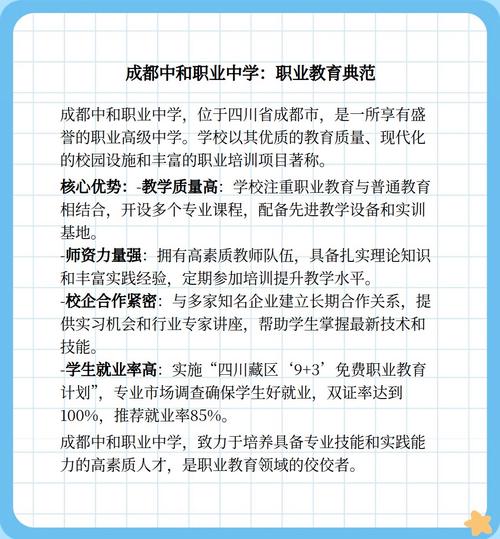 成都中和职业中学：职业教育典范

成都中和职业中学，位于四川省成都市，是一所享有盛誉的职业高级中学。学校以其优质的教育质量、现代化的校园设施和丰富的职业培训项目著称。

核心优势：-教学质量高：学校注重职业教育与普通教育相结合，开设多个专业课程，配备先进教学设备和实训基地。
-师资力量强：拥有高素质教师队伍，具备扎实理论知识和丰富实践经验，定期参加培训提升教学水平。
-校企合作紧密：与多家知名企业建立长期合作关系，提供实习机会和行业专家讲座，帮助学生掌握最新技术和技能。
-学生就业率高：实施“四川藏区‘9+3’免费职业教育计划”，专业市场调查确保学生好就业，双证率达到100%，推荐就业率85%。

成都中和职业中学，致力于培养具备专业技能和实践能力的高素质人才，是职业教育领域的佼佼者。